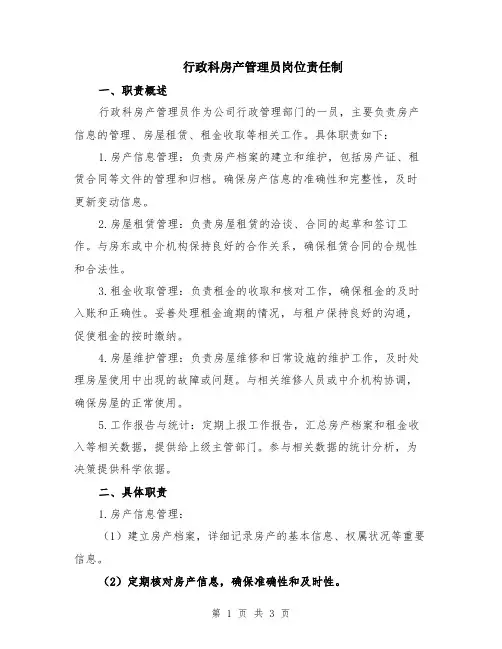 行政科房产管理员岗位责任制

一、职责概述

行政科房产管理员作为公司行政管理部门的一员，主要负责房产信息的管理、房屋租赁、租金收取等相关工作。具体职责如下：

1.房产信息管理：负责房产档案的建立和维护，包括房产证、租赁合同等文件的管理和归档。确保房产信息的准确性和完整性，及时更新变动信息。

2.房屋租赁管理：负责房屋租赁的洽谈、合同的起草和签订工作。与房东或中介机构保持良好的合作关系，确保租赁合同的合规性和合法性。

3.租金收取管理：负责租金的收取和核对工作，确保租金的及时入账和正确性。妥善处理租金逾期的情况，与租户保持良好的沟通，促使租金的按时缴纳。

4.房屋维护管理：负责房屋维修和日常设施的维护工作，及时处理房屋使用中出现的故障或问题。与相关维修人员或中介机构协调，确保房屋的正常使用。

5.工作报告与统计：定期上报工作报告，汇总房产档案和租金收入等相关数据，提供给上级主管部门。参与相关数据的统计分析，为决策提供科学依据。

二、具体职责

1.房产信息管理：

（1）建立房产档案，详细记录房产的基本信息、权属状况等重要信息。

（2）定期核对房产信息，确保准确性和及时性。

第 1 页 共 3 页